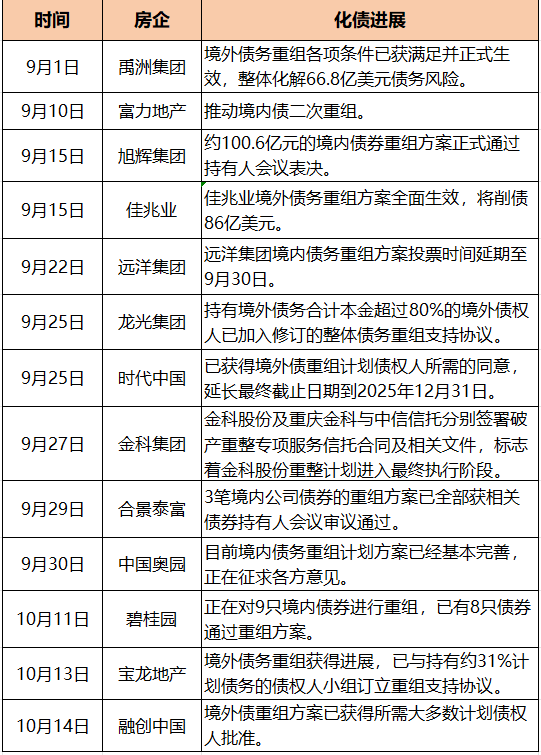 | 时间 | 房企 | 化债进展 |
|---|---|---|
| 9月1日 | 禹洲集团 | 境外债务重组各项条件已获满足并正式生效，整体化解66.8亿美元债务风险。 |
| 9月10日 | 富力地产 | 推动境内债二次重组。 |
| 9月15日 | 旭辉集团 | 约100.6亿元的境内债券重组方案正式通过持有人会议表决。 |
| 9月15日 | 佳兆业 | 佳兆业境外债务重组方案全面生效，将削债86亿美元。 |
| 9月22日 | 远洋集团 | 远洋集团境内债务重组方案投票时间延期至9月30日。 |
| 9月25日 | 龙光集团 | 持有境外债务合计本金超过80%的境外债权人已加入修订的整体债务重组支持协议。 |
| 9月25日 | 时代中国 | 已获得境外债重组计划债权人所需的同意，延长最终截止日期到2025年12月31日。 |
| 9月27日 | 金科集团 | 金科股份及重庆金科与中信信托分别签署破产重整专项服务信托合同及相关文件，标志着金科股份重整计划进入最终执行阶段。 |
| 9月29日 | 合景泰富 | 3笔境内公司债券的重组方案已全部获相关债券持有人会议审议通过。 |
| 9月30日 | 中国奥园 | 目前境内债务重组计划方案已经基本完善，正在征求各方意见。 |
| 10月11日 | 碧桂园 | 正在对9只境内债券进行重组，已有8只债券通过重组方案。 |
| 10月13日 | 宝龙地产 | 境外债务重组获得进展，已与持有约31%计划债务的债权人小组订立重组支持协议。 |
| 10月14日 | 融创中国 | 境外债重组方案已获得所需大多数计划债权人批准。 |